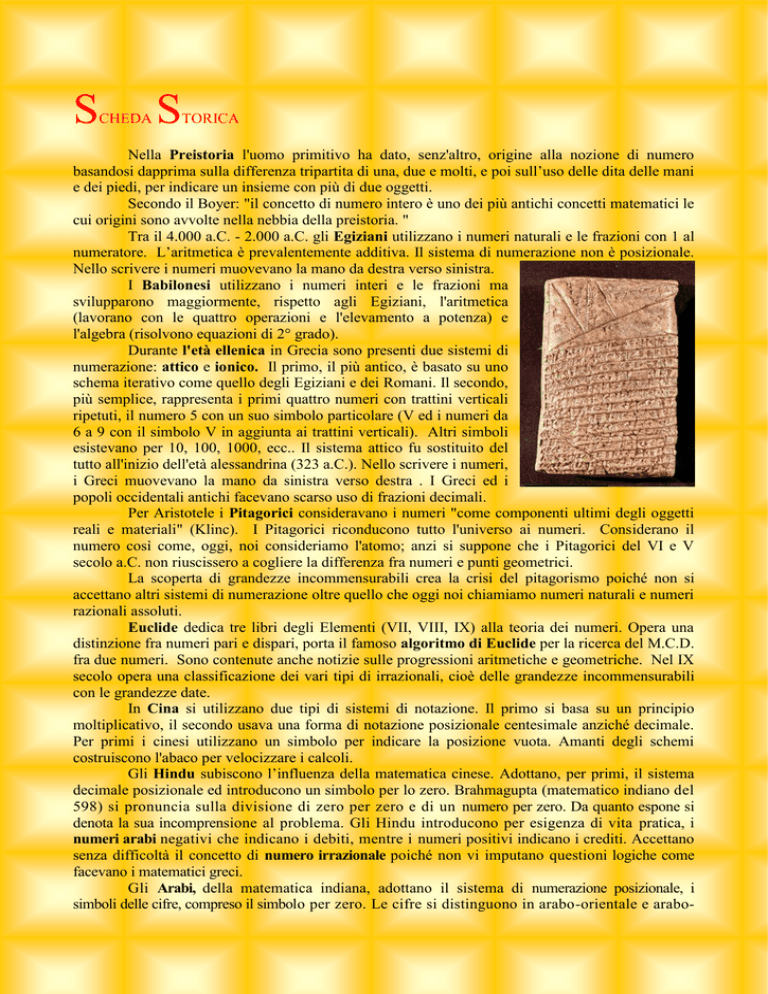 SCHEDA STORICA

Nella Preistoria l'uomo primitivo ha dato, senz'altro, origine alla nozione di numero basandosi dapprima sulla differenza tripartita di una, due e molti, e poi sull'uso delle dita delle mani e dei piedi, per indicare un insieme con più di due oggetti.

Secondo il Boyer: "il concetto di numero intero è uno dei più antichi concetti matematici le cui origini sono avvolte nella nebbia della preistoria. "

Tra il 4.000 a.C. - 2.000 a.C. gli Egiziani utilizzano i numeri naturali e le frazioni con 1 al numeratore. L'aritmetica è prevalentemente additiva. Il sistema di numerazione non è posizionale. Nello scrivere i numeri muovevano la mano da destra verso sinistra.

I Babilonesi utilizzano i numeri interi e le frazioni ma svilupparono maggiormente, rispetto agli Egiziani, l'aritmetica (lavorano con le quattro operazioni e l'elevamento a potenza) e l'algebra (risolvono equazioni di 2° grado).

Durante l'età ellenica in Grecia sono presenti due sistemi di numerazione: attico e ionico. Il primo, il più antico, è basato su uno schema iterativo come quello degli Egiziani e dei Romani. Il secondo, più semplice, rappresenta i primi quattro numeri con trattini verticali ripetuti, il numero 5 con un suo simbolo particolare (V ed i numeri da 6 a 9 con il simbolo V in aggiunta ai trattini verticali). Altri simboli esistevano per 10, 100, 1000, ecc.. Il sistema attico fu sostituito del tutto all'inizio dell'età alessandrina (323 a.C.). Nello scrivere i numeri, i Greci muovevano la mano da sinistra verso destra . I Greci ed i popoli occidentali antichi facevano scarso uso di frazioni decimali.

Per Aristotele i Pitagorici consideravano i numeri "come componenti ultimi degli oggetti reali e materiali" (Klinc). I Pitagorici riconducono tutto l'universo ai numeri. Considerano il numero così come, oggi, noi consideriamo l'atomo; anzi si suppone che i Pitagorici del VI e V secolo a.C. non riuscissero a cogliere la differenza fra numeri e punti geometrici.

La scoperta di grandezze incommensurabili crea la crisi del pitagorismo poiché non si accettano altri sistemi di numerazione oltre quello che oggi noi chiamiamo numeri naturali e numeri razionali assoluti.

Euclide dedica tre libri degli Elementi (VII, VIII, IX) alla teoria dei numeri. Opera una distinzione fra numeri pari e dispari, porta il famoso algoritmo di Euclide per la ricerca del M.C.D. fra due numeri. Sono contenute anche notizie sulle progressioni aritmetiche e geometriche. Nel IX secolo opera una classificazione dei vari tipi di irrazionali, cioè delle grandezze incommensurabili con le grandezze date.

In Cina si utilizzano due tipi di sistemi di notazione. Il primo si basa su un principio moltiplicativo, il secondo usava una forma di notazione posizionale centesimale anziché decimale. Per primi i cinesi utilizzano un simbolo per indicare la posizione vuota. Amanti degli schemi costruiscono l'abaco per velocizzare i calcoli.

Gli Hindu subiscono l'influenza della matematica cinese. Adottano, per primi, il sistema decimale posizionale ed introducono un simbolo per lo zero. Brahmagupta (matematico indiano del 598) si pronuncia sulla divisione di zero per zero e di un numero per zero. Da quanto espone si denota la sua incomprensione al problema. Gli Hindu introducono per esigenza di vita pratica, i numeri arabi negativi che indicano i debiti, mentre i numeri positivi indicano i crediti. Accettano senza difficoltà il concetto di numero irrazionale poiché non vi imputano questioni logiche come facevano i matematici greci.

Gli Arabi, della matematica indiana, adottano il sistema di numerazione posizionale, i simboli delle cifre, compreso il simbolo per zero. Le cifre si distinguono in arabo-orientale e arabo-